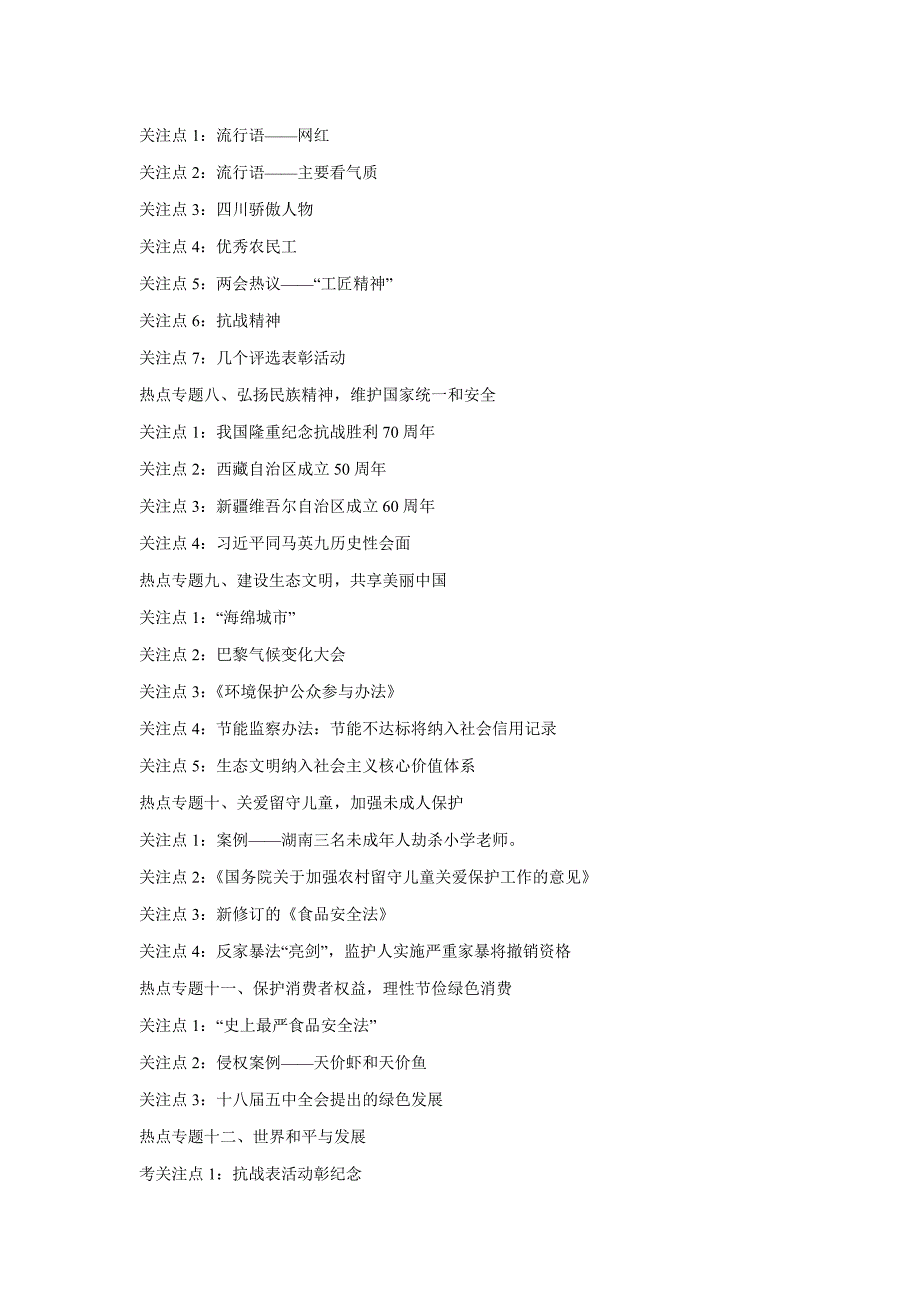 关注点 1：流行语——网红

关注点 2：流行语——主要看气质

关注点 3：四川骄傲人物

关注点 4：优秀农民工

关注点 5：两会热议——“工匠精神”

关注点 6：抗战精神

关注点 7：几个评选表彰活动

热点专题八、弘扬民族精神，维护国家统一和安全

关注点 1：我国隆重纪念抗战胜利 70 周年

关注点 2：西藏自治区成立 50 周年

关注点 3：新疆维吾尔自治区成立 60 周年

关注点 4：习近平同马英九历史性会面

热点专题九、建设生态文明，共享美丽中国

关注点 1：“海绵城市”

关注点 2：巴黎气候变化大会

关注点 3：《环境保护公众参与办法》

关注点 4：节能监察办法：节能不达标将纳入社会信用记录

关注点 5：生态文明纳入社会主义核心价值体系

热点专题十、关爱留守儿童，加强未成人保护

关注点 1：案例——湖南三名未成年人劫杀小学老师。

关注点 2：《国务院关于加强农村留守儿童关爱保护工作的意见》

关注点 3：新修订的《食品安全法》

关注点 4：反家暴法“亮剑”，监护人实施严重家暴将撤销资格

热点专题十一、保护消费者权益，理性节俭绿色消费

关注点 1：“史上最严食品安全法”

关注点 2：侵权案例——天价虾和天价鱼

关注点 3：十八届五中全会提出的绿色发展

热点专题十二、世界和平与发展

考关注点 1：抗战表活动彰纪念